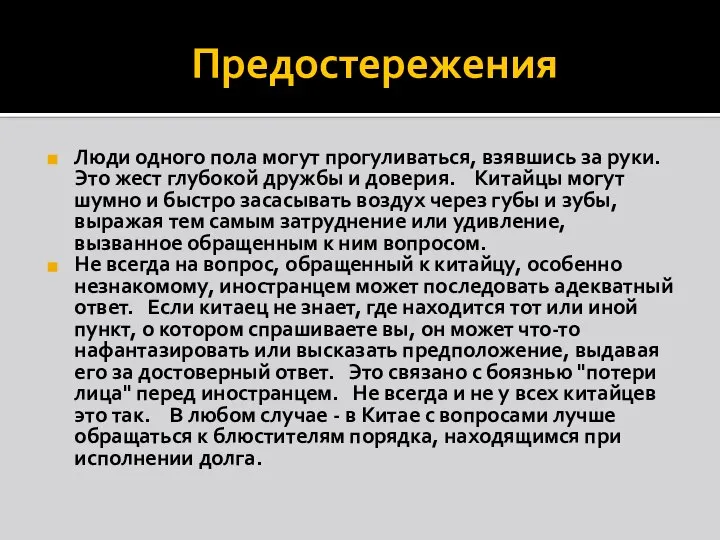 Предостережения

Люди одного пола могут прогуливаться, взявшись за руки. Это жест глубокой дружбы и доверия. Китайцы могут шумно и быстро засасывать воздух через губы и зубы, выражая тем самым затруднение или удивление, вызванное обращенным к ним вопросом.

Не всегда на вопрос, обращенный к китайцу, особенно незнакомому, иностранцем может последовать адекватный ответ. Если китаец не знает, где находится тот или иной пункт, о котором спрашиваете вы, он может что-то нафантазировать или высказать предположение, выдавая его за достоверный ответ. Это связано с боязнью "потери лица" перед иностранцем. Не всегда и не у всех китайцев это так. В любом случае - в Китае с вопросами лучше обращаться к блюстителям порядка, находящимся при исполнении долга.